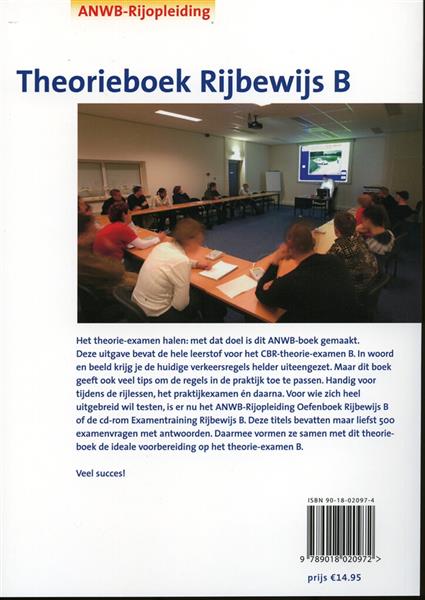 ANWB-Rijopleiding

Theorieboek Rijbewijs B

Het theorie-examen halen: met dat doel is dit ANWB-boek gemaakt. Deze uitgave bevat de hele leerstof voor het CBR-theorie-examen B. In woord en beeld krijg je de huidige verkeersregels helder uiteengezet. Maar dit boek geeft ook veel tips om de regels in de praktijk toe te passen. Handig voor tijdens de rijlessen, het praktijkexamen én daarna. Voor wie zich heel uitgebreid wil testen, is er nu het ANWB-Rijopleiding Oefenboek Rijbewijs B of de cd-rom Examentraining Rijbewijs B. Deze titels bevatten maar liefst 500 examenvragen met antwoorden. Daarmee vormen ze samen met dit theorieboek de ideale voorbereiding op het theorie-examen B.

Veel succes!

ISBN 90-18-02097-4

9 789018 020972 >

prijs €14.95